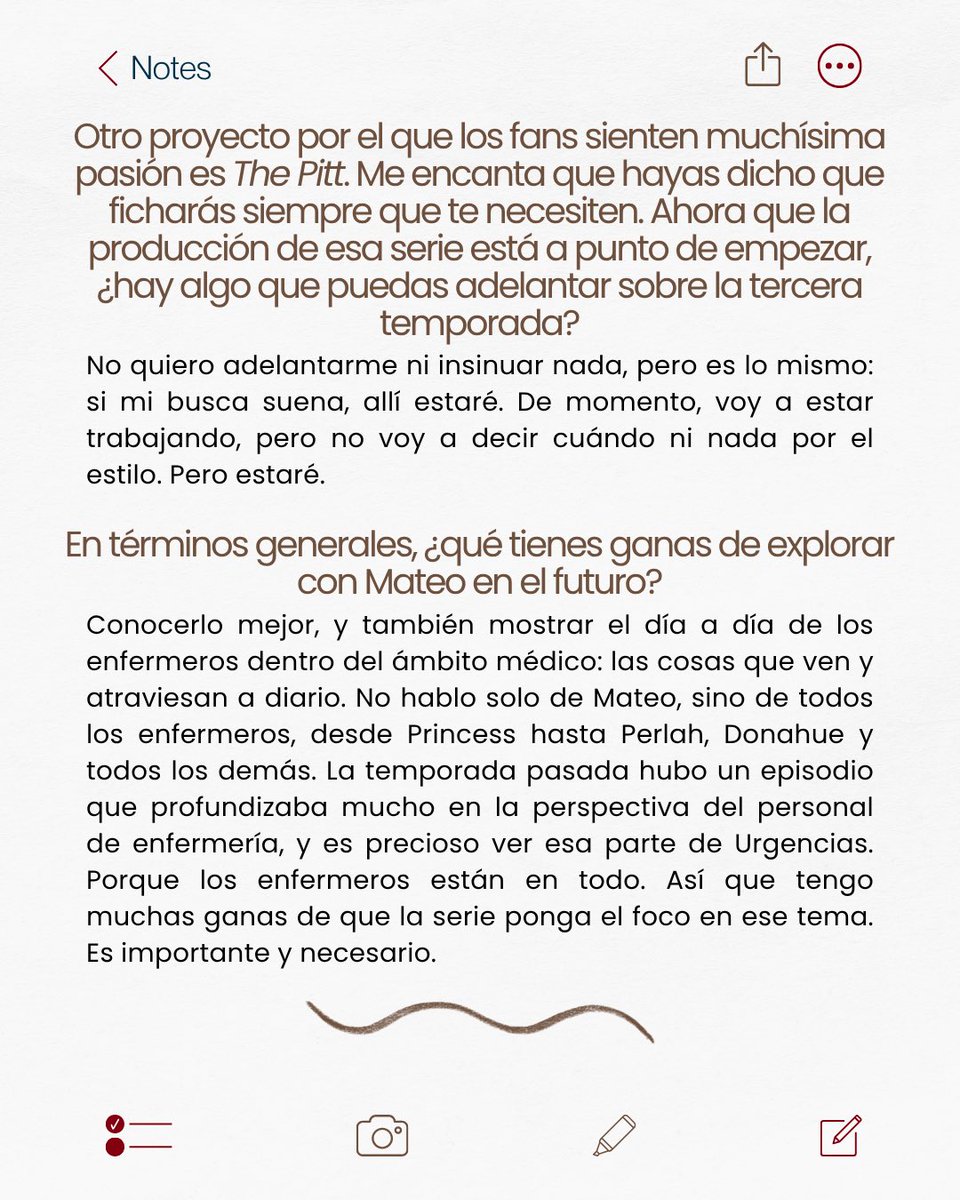 Notes

Otro proyecto por el que los fans sienten muchísima pasión es The Pitt. Me encanta que hayas dicho que ficharás siempre que te necesiten. Ahora que la producción de esa serie está a punto de empezar, ¿hay algo que puedas adelantar sobre la tercera temporada?

No quiero adelantarme ni insinuar nada, pero es lo mismo: si mi busca suena, allí estaré. De momento, voy a estar trabajando, pero no voy a decir cuándo ni nada por el estilo. Pero estaré.

En términos generales, ¿qué tienes ganas de explorar con Mateo en el futuro?

Conocerlo mejor, y también mostrar el día a día de los enfermeros dentro del ámbito médico: las cosas que ven y atraviesan a diario. No hablo solo de Mateo, sino de todos los enfermeros, desde Princess hasta Perlah, Donahue y todos los demás. La temporada pasada hubo un episodio que profundizaba mucho en la perspectiva del personal de enfermería, y es precioso ver esa parte de Urgencias. Porque los enfermeros están en todo. Así que tengo muchas ganas de que la serie ponga el foco en ese tema. Es importante y necesario.